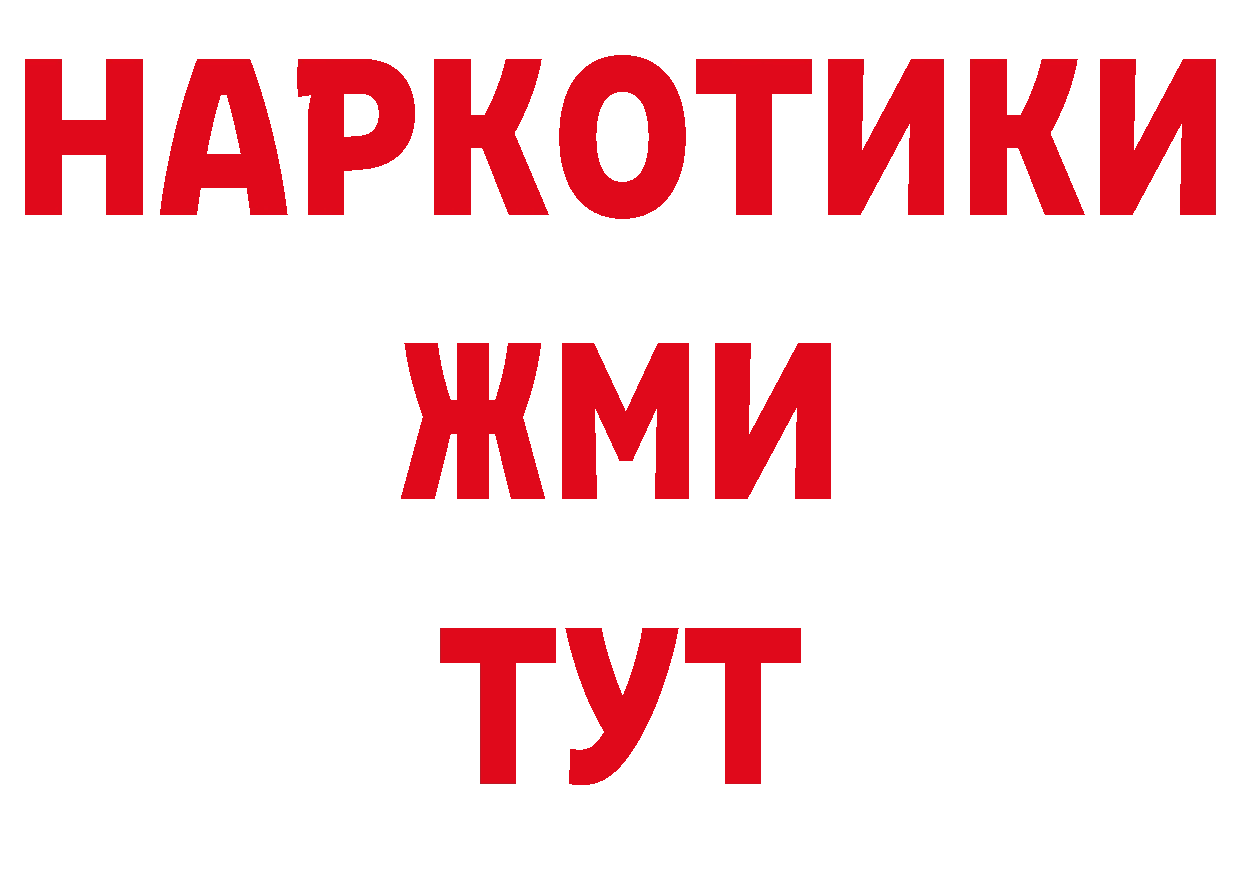 НАРКОТИКИ
ЖМИ
ТУТ